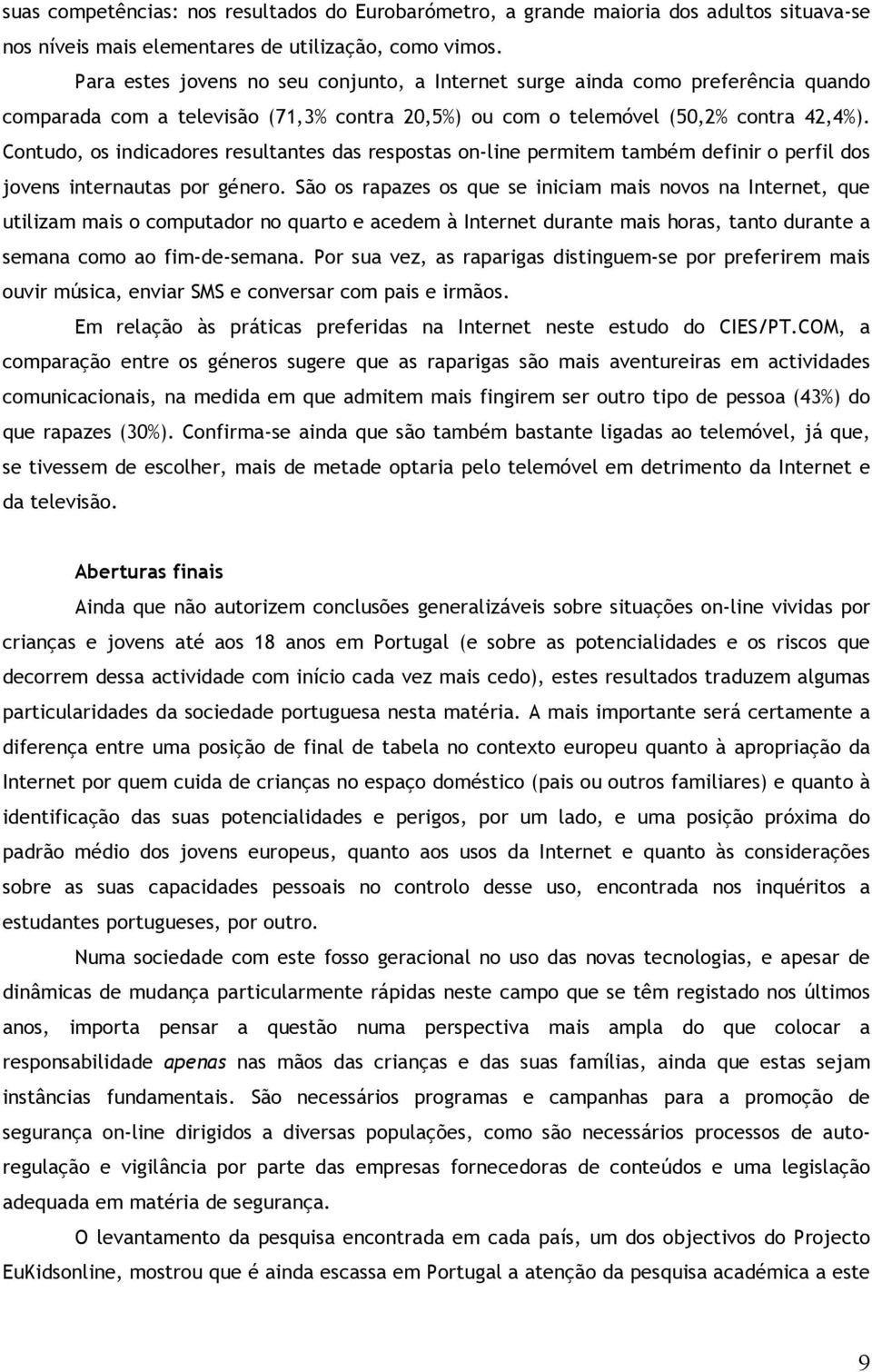 suas competências: nos resultados do Eurobarómetro, a grande maioria dos adultos situava-se nos níveis mais elementares de utilização, como vimos.

Para estes jovens no seu conjunto, a Internet surge ainda como preferência quando comparada com a televisão (71,3% contra 20,5%) ou com o telemóvel (50,2% contra 42,4%). Contudo, os indicadores resultantes das respostas on-line permitem também definir o perfil dos jovens internautas por género. São os rapazes os que se iniciam mais novos na Internet, que utilizam mais o computador no quarto e acedem à Internet durante mais horas, tanto durante a semana como ao fim-de-semana. Por sua vez, as raparigas distinguem-se por preferirem mais ouvir música, enviar SMS e conversar com pais e irmãos.

Em relação às práticas preferidas na Internet neste estudo do CIES/PT.COM, a comparação entre os géneros sugere que as raparigas são mais aventureiras em actividades comunicacionais, na medida em que admitem mais fingirem ser outro tipo de pessoa (43%) do que rapazes (30%). Confirma-se ainda que são também bastante ligadas ao telemóvel, já que, se tivessem de escolher, mais de metade optaria pelo telemóvel em detrimento da Internet e da televisão.

Aberturas finais

Ainda que não autorizem conclusões generalizáveis sobre situações on-line vividas por crianças e jovens até aos 18 anos em Portugal (e sobre as potencialidades e os riscos que decorrem dessa actividade com início cada vez mais cedo), estes resultados traduzem algumas particularidades da sociedade portuguesa nesta matéria. A mais importante será certamente a diferença entre uma posição de final de tabela no contexto europeu quanto à apropriação da Internet por quem cuida de crianças no espaço doméstico (pais ou outros familiares) e quanto à identificação das suas potencialidades e perigos, por um lado, e uma posição próxima do padrão médio dos jovens europeus, quanto aos usos da Internet e quanto às considerações sobre as suas capacidades pessoais no controlo desse uso, encontrada nos inquéritos a estudantes portugueses, por outro.

Numa sociedade com este fosso geracional no uso das novas tecnologias, e apesar de dinâmicas de mudança particularmente rápidas neste campo que se têm registado nos últimos anos, importa pensar a questão numa perspectiva mais ampla do que colocar a responsabilidade apenas nas mãos das crianças e das suas famílias, ainda que estas sejam instâncias fundamentais. São necessários programas e campanhas para a promoção de segurança on-line dirigidos a diversas populações, como são necessários processos de auto-regulação e vigilância por parte das empresas fornecedoras de conteúdos e uma legislação adequada em matéria de segurança.

O levantamento da pesquisa encontrada em cada país, um dos objectivos do Projecto EuKidsonline, mostrou que é ainda escassa em Portugal a atenção da pesquisa académica a este

9